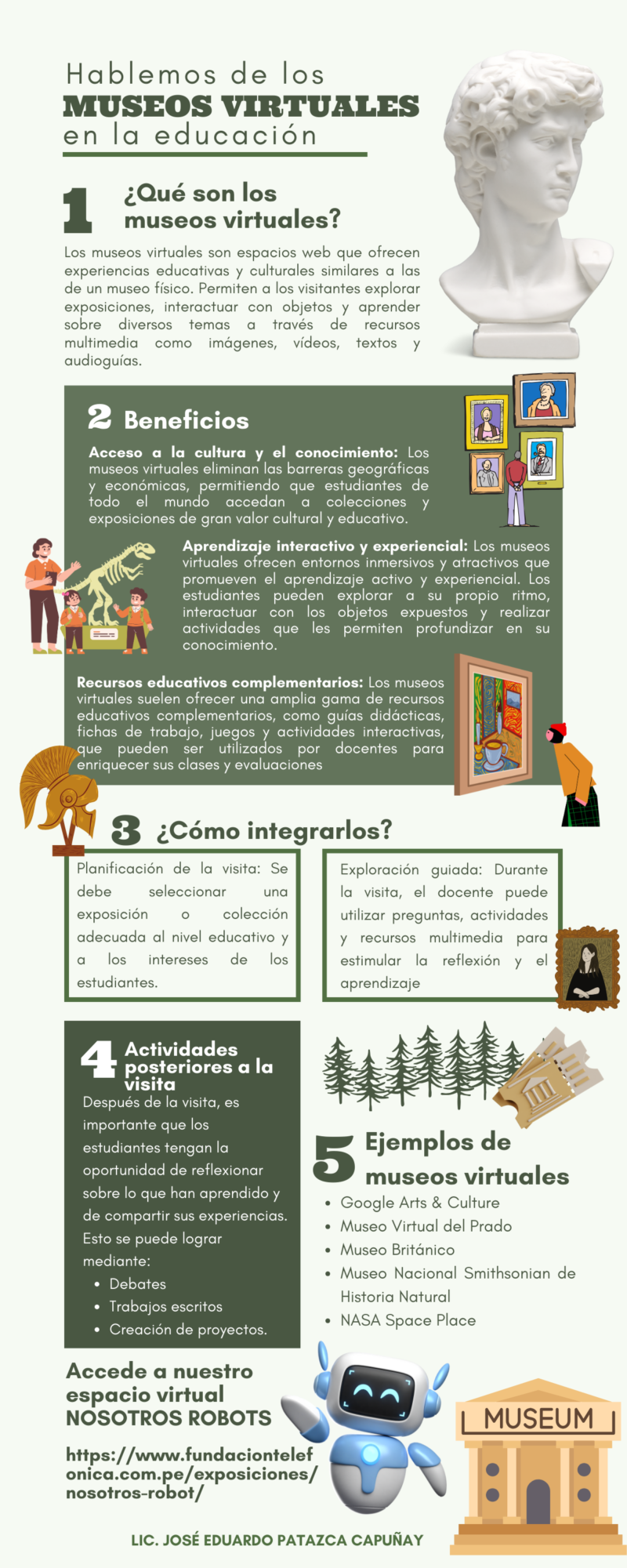 Hablemos de los
MUSEOS VIRTUALES
en la educación

1 ¿Qué son los museos virtuales?

Los museos virtuales son espacios web que ofrecen experiencias educativas y culturales similares a las de un museo físico. Permiten a los visitantes explorar exposiciones, interactuar con objetos y aprender sobre diversos temas a través de recursos multimedia como imágenes, vídeos, textos y audioguías.

2 Beneficios

Acceso a la cultura y el conocimiento: Los museos virtuales eliminan las barreras geográficas y económicas, permitiendo que estudiantes de todo el mundo accedan a colecciones y exposiciones de gran valor cultural y educativo.

Aprendizaje interactivo y experiencial: Los museos virtuales ofrecen entornos inmersivos y atractivos que promueven el aprendizaje activo y experiencial. Los estudiantes pueden explorar a su propio ritmo, interactuar con los objetos expuestos y realizar actividades que les permiten profundizar en su conocimiento.

Recursos educativos complementarios: Los museos virtuales suelen ofrecer una amplia gama de recursos educativos complementarios, como guías didácticas, fichas de trabajo, juegos y actividades interactivas, que pueden ser utilizados por docentes para enriquecer sus clases y evaluaciones

3 ¿Cómo integrarlos?

Planificación de la visita: Se debe seleccionar una exposición o colección adecuada al nivel educativo y a los intereses de los estudiantes.

Exploración guiada: Durante la visita, el docente puede utilizar preguntas, actividades y recursos multimedia para estimular la reflexión y el aprendizaje

4 Actividades posteriores a la visita

Después de la visita, es importante que los estudiantes tengan la oportunidad de reflexionar sobre lo que han aprendido y de compartir sus experiencias. Esto se puede lograr mediante:
• Debates
• Trabajos escritos
• Creación de proyectos.

5 Ejemplos de museos virtuales

• Google Arts & Culture
• Museo Virtual del Prado
• Museo Británico
• Museo Nacional Smithsonian de Historia Natural
• NASA Space Place

Accede a nuestro espacio virtual NOSOTROS ROBOTS

https://www.fundaciontelefonica.com.pe/exposiciones/nosotros-robot/

MUSEUM

LIC. JOSÉ EDUARDO PATAZCA CAPUÑAY